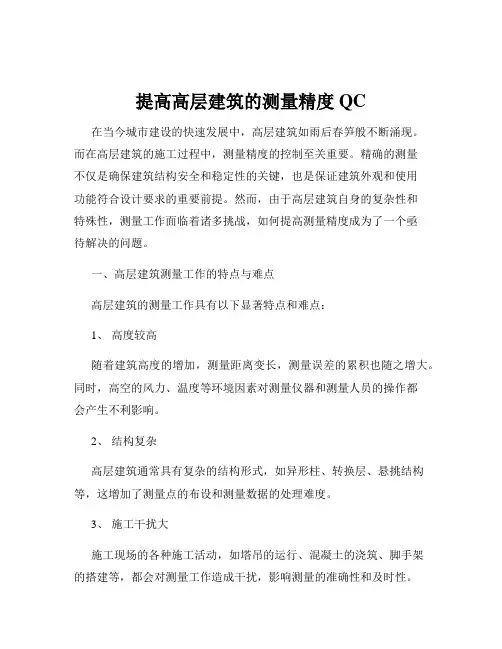 提高高层建筑的测量精度 QC

在当今城市建设的快速发展中，高层建筑如雨后春笋般不断涌现。而在高层建筑的施工过程中，测量精度的控制至关重要。精确的测量不仅是确保建筑结构安全和稳定性的关键，也是保证建筑外观和使用功能符合设计要求的重要前提。然而，由于高层建筑自身的复杂性和特殊性，测量工作面临着诸多挑战，如何提高测量精度成为了一个亟待解决的问题。

一、高层建筑测量工作的特点与难点

高层建筑的测量工作具有以下显著特点和难点：

1、 高度较高

随着建筑高度的增加，测量距离变长，测量误差的累积也随之增大。同时，高空的风力、温度等环境因素对测量仪器和测量人员的操作都会产生不利影响。

2、 结构复杂

高层建筑通常具有复杂的结构形式，如异形柱、转换层、悬挑结构等，这增加了测量点的布设和测量数据的处理难度。

3、 施工干扰大

施工现场的各种施工活动，如塔吊的运行、混凝土的浇筑、脚手架的搭建等，都会对测量工作造成干扰，影响测量的准确性和及时性。